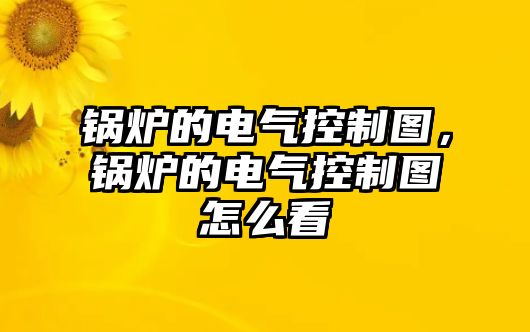 锅炉的电气控制图，锅炉的电气控制图怎么看